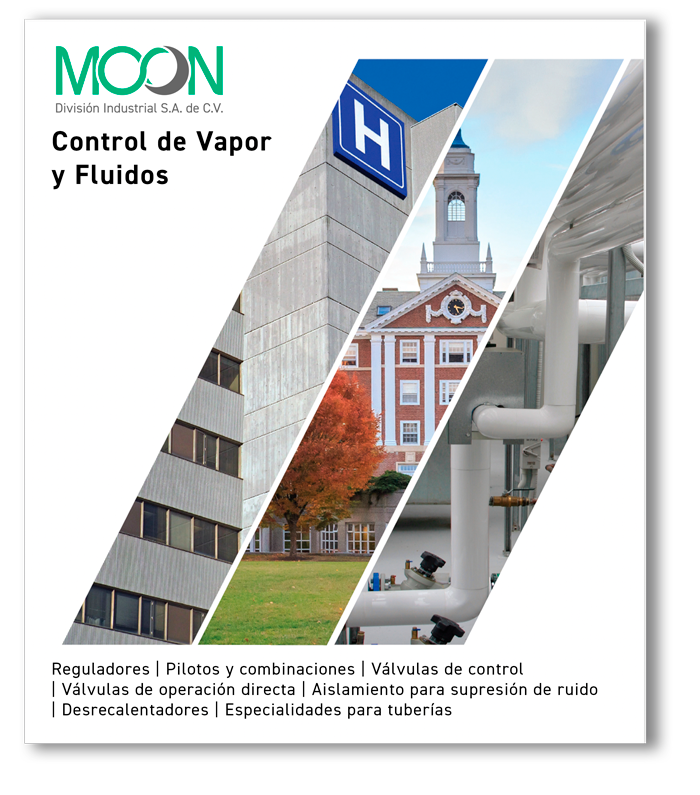 MOON
División Industrial S.A. de C.V.

Control de Vapor y Fluidos

H

Reguladores | Pilotos y combinaciones | Válvulas de control | Válvulas de operación directa | Aislamiento para supresión de ruido | Desrecalentadores | Especialidades para tuberías